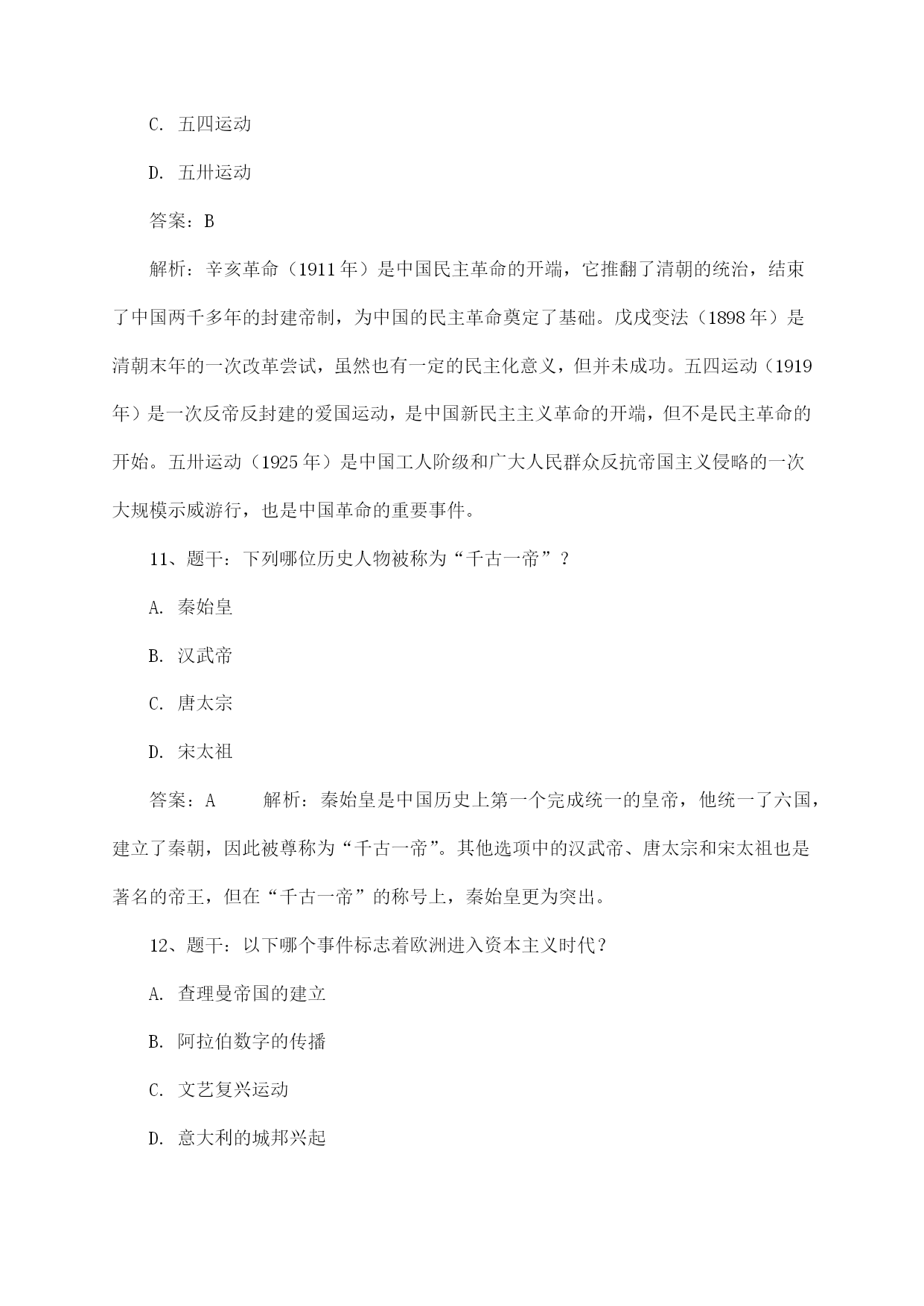 C. 五四运动

D. 五卅运动

答案：B

解析：辛亥革命（1911年）是中国民主革命的开端，它推翻了清朝的统治，结束了中国两千多年的封建帝制，为中国的民主革命奠定了基础。戊戌变法（1898年）是清朝末年的一次改革尝试，虽然也有一定的民主化意义，但并未成功。五四运动（1919年）是一次反帝反封建的爱国运动，是中国新民主主义革命的开端，但不是民主革命的开始。五卅运动（1925年）是中国工人阶级和广大人民群众反抗帝国主义侵略的一次大规模示威游行，也是中国革命的重要事件。

11、题干：下列哪位历史人物被称为“千古一帝”？

A. 秦始皇

B. 汉武帝

C. 唐太宗

D. 宋太祖

答案：A　　解析：秦始皇是中国历史上第一个完成统一的皇帝，他统一了六国，建立了秦朝，因此被尊称为“千古一帝”。其他选项中的汉武帝、唐太宗和宋太祖也是著名的帝王，但在“千古一帝”的称号上，秦始皇更为突出。

12、题干：以下哪个事件标志着欧洲进入资本主义时代？

A. 查理曼帝国的建立

B. 阿拉伯数字的传播

C. 文艺复兴运动

D. 意大利的城邦兴起